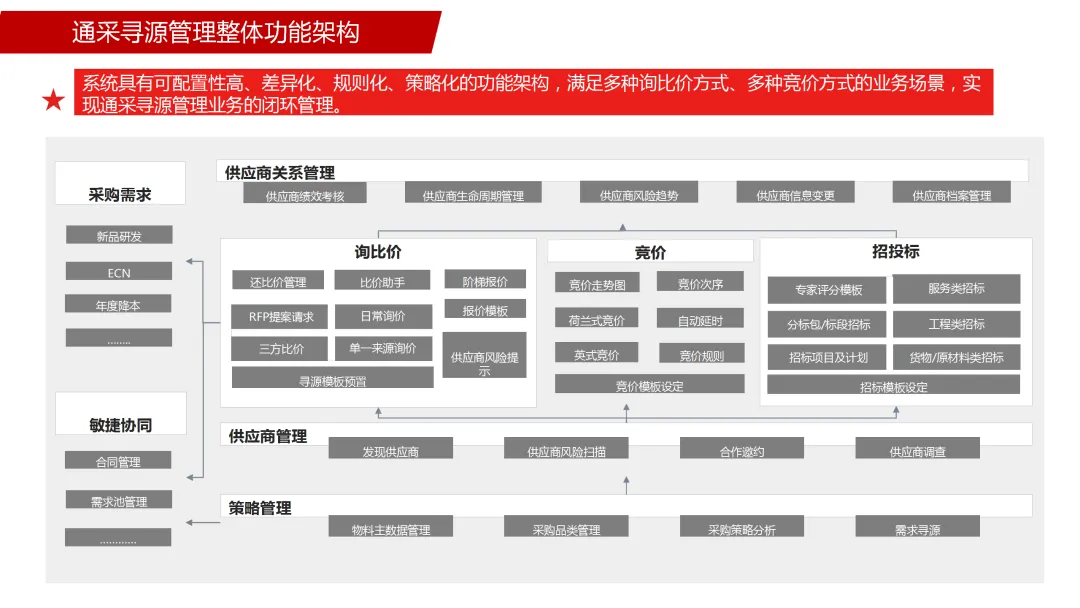 通采寻源管理整体功能架构

★ 系统具有可配置性高、差异化、规则化、策略化的功能架构，满足多种询比价方式、多种竞价方式的业务场景，实现通采寻源管理业务的闭环管理。

采购需求
新品研发
ECN
年度降本
........

敏捷协同
合同管理
需求池管理
............

供应商关系管理
供应商绩效考核
供应商生命周期管理
供应商风险趋势
供应商信息变更
供应商档案管理

询比价
还比价管理
比价助手
阶梯报价
RFP提案请求
日常询价
报价模板
三方比价
单一来源询价
供应商风险提示
寻源模板预置

竞价
竞价走势图
竞价次序
荷兰式竞价
自动延时
英式竞价
竞价规则
竞价模板设定

招投标
专家评分模板
服务类招标
分标包/标段招标
工程类招标
招标项目及计划
货物/原材料类招标
招标模板设定

供应商管理
发现供应商
供应商风险扫描
合作邀约
供应商调查

策略管理
物料主数据管理
采购品类管理
采购策略分析
需求寻源